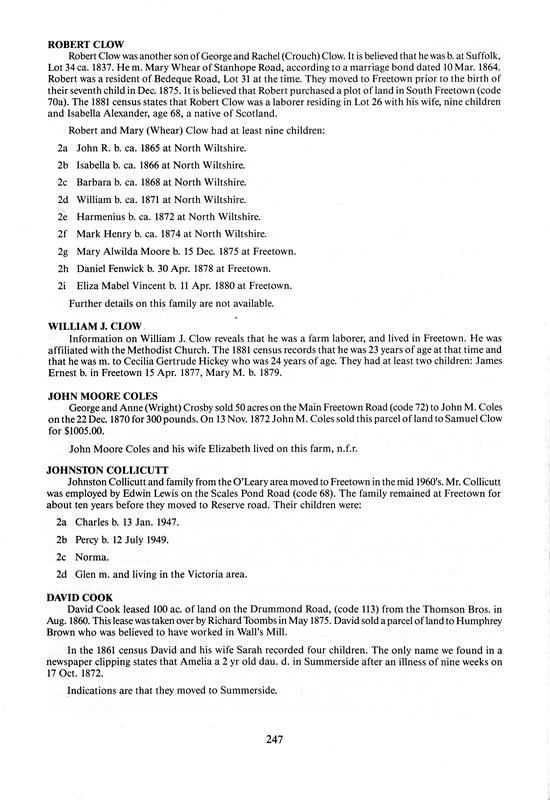 ROBERT CLOW

Robert Clow was another son of George and Rachel (Crouch) Clow. It is believed that he was b. at Suffolk, Lot 34 ca. 1837. He m. Mary Whear of Stanhope Road, according to a marriage bond dated 10 Mar. 1864. Robert was a resident of Bedeque Road, Lot 31 at the time. They moved to Freetown prior to the birth of their seventh child in Dec. 1875. It is believed that Robert purchased a plot of land in South Freetown (code 70a). The 1881 census states that Robert Clow was a laborer residing in Lot 26 with his wife, nine children and Isabella Alexander, age 68, a native of Scotland.

Robert and Mary (Whear) Clow had at least nine children:

2a John R. b. ca. 1865 at North Wiltshire.

2b Isabella b. ca. 1866 at North Wiltshire.

2c Barbara b. ca. 1868 at North Wiltshire.

2d William b. ca. 1871 at North Wiltshire.

2e Harmenius b. ca. 1872 at North Wiltshire.

2f Mark Henry b. ca. 1874 at North Wiltshire.

2g Mary Alwilda Moore b. 15 Dec. 1875 at Freetown.

2h Daniel Fenwick b. 30 Apr. 1878 at Freetown.

2i Eliza Mabel Vincent b. 11 Apr. 1880 at Freetown.

Further details on this family are not available.

WILLIAM J. CLOW

Information on William J. Clow reveals that he was a farm laborer, and lived in Freetown. He was affiliated with the Methodist Church. The 1881 census records that he was 23 years of age at that time and that he was m. to Cecilia Gertrude Hickey who was 24 years of age. They had at least two children: James Ernest b. in Freetown 15 Apr. 1877, Mary M. b. 1879.

JOHN MOORE COLES

George and Anne (Wright) Crosby sold 50 acres on the Main Freetown Road (code 72) to John M. Coles on the 22 Dec. 1870 for 300 pounds. On 13 Nov. 1872 John M. Coles sold this parcel of land to Samuel Clow for $1005.00.

John Moore Coles and his wife Elizabeth lived on this farm, n.f.r.

JOHNSTON COLLICUTT

Johnston Collicutt and family from the O'Leary area moved to Freetown in the mid 1960's. Mr. Collicutt was employed by Edwin Lewis on the Scales Pond Road (code 68). The family remained at Freetown for about ten years before they moved to Reserve road. Their children were:

2a Charles b. 13 Jan. 1947.

2b Percy b. 12 July 1949.

2c Norma.

2d Glen m. and living in the Victoria area.

DAVID COOK

David Cook leased 100 ac. of land on the Drummond Road, (code 113) from the Thomson Bros. in Aug. 1860. This lease was taken over by Richard Toombs in May 1875. David sold a parcel of land to Humphrey Brown who was believed to have worked in Wall's Mill.

In the 1861 census David and his wife Sarah recorded four children. The only name we found in a newspaper clipping states that Amelia a 2 yr old dau. d. in Summerside after an illness of nine weeks on 17 Oct. 1872.

Indications are that they moved to Summerside.

247